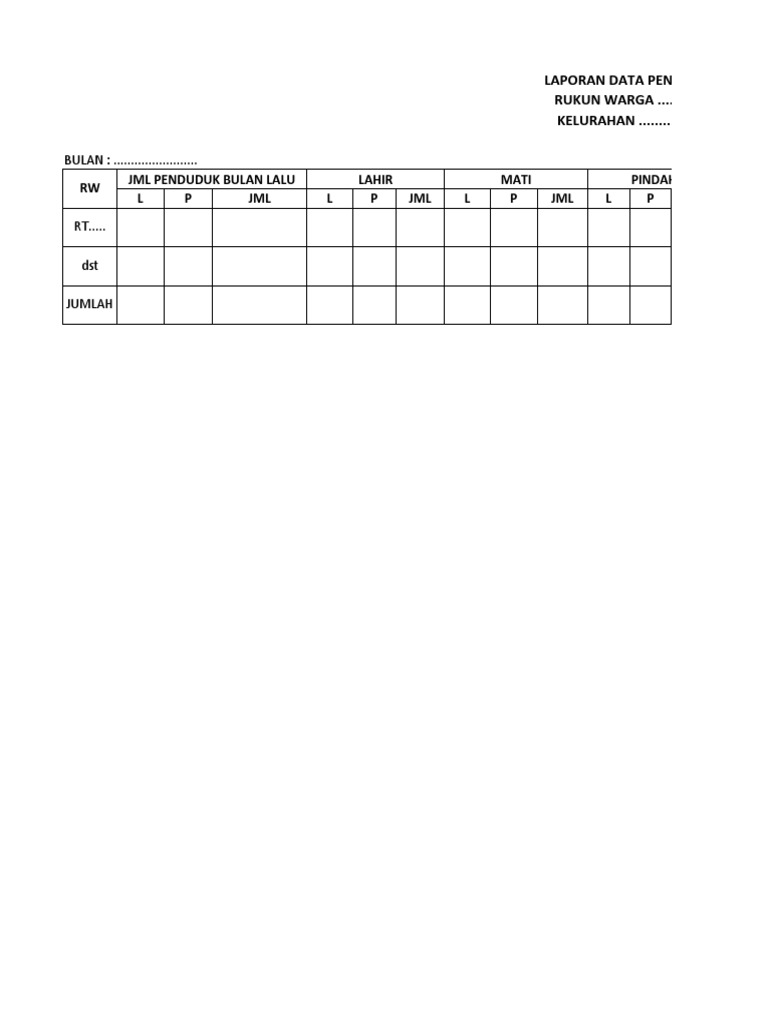 LAPORAN DATA PEN
RUKUN WARGA ....
KELURAHAN ........

BULAN : ........................

| RW | JML PENDUDUK BULAN LALU | | | LAHIR | | | MATI | | | PINDAH | |
|---|---|---|---|---|---|---|---|---|---|---|---|
| | L | P | JML | L | P | JML | L | P | JML | L | P |
| RT..... | | | | | | | | | | | |
| dst | | | | | | | | | | | |
| JUMLAH | | | | | | | | | | | |